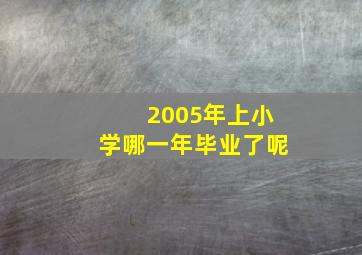 2005年上小学哪一年毕业了呢